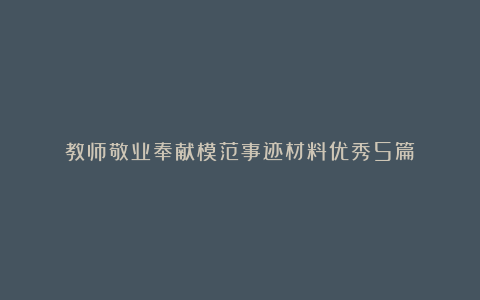 教师敬业奉献模范事迹材料优秀5篇